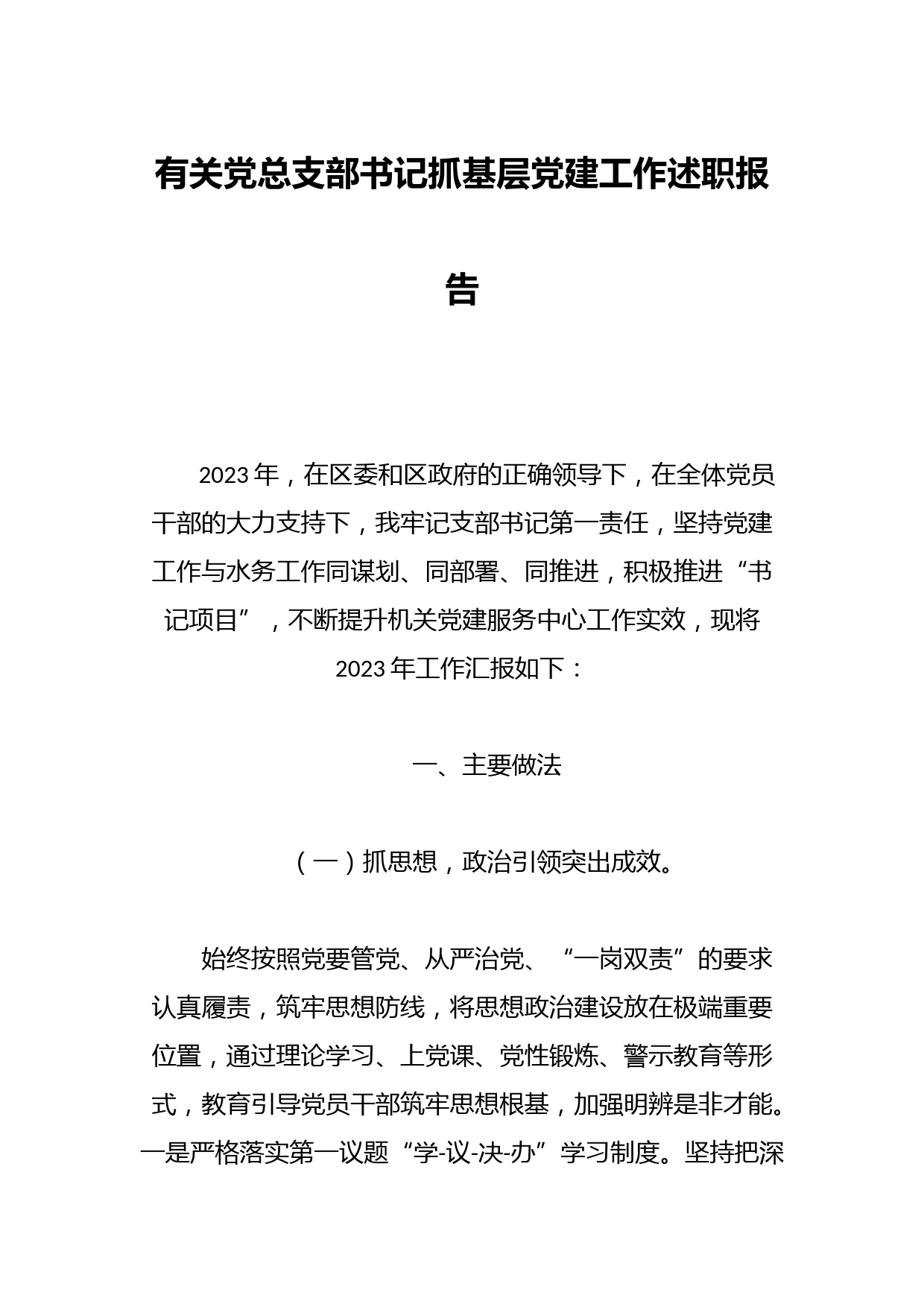 有关党总支部书记抓基层党建工作述职报告

2023年，在区委和区政府的正确领导下，在全体党员干部的大力支持下，我牢记支部书记第一责任，坚持党建工作与水务工作同谋划、同部署、同推进，积极推进“书记项目”，不断提升机关党建服务中心工作实效，现将2023年工作汇报如下：

一、主要做法

（一）抓思想，政治引领突出成效。

始终按照党要管党、从严治党、“一岗双责”的要求认真履责，筑牢思想防线，将思想政治建设放在极端重要位置，通过理论学习、上党课、党性锻炼、警示教育等形式，教育引导党员干部筑牢思想根基，加强明辨是非才能。一是严格落实第一议题“学-议-决-办”学习制度。坚持把深